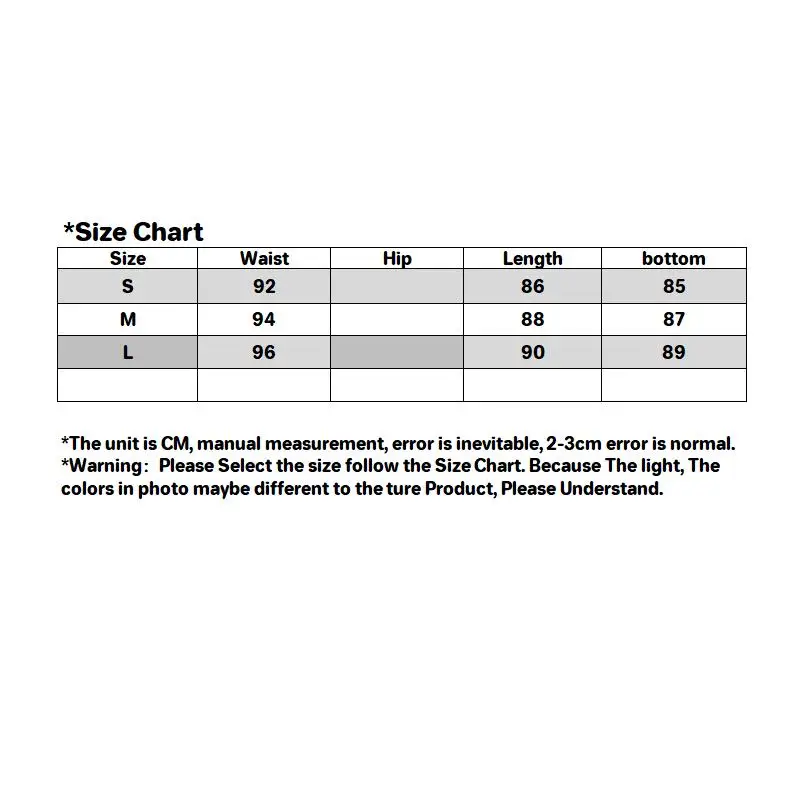 *Size Chart

| Size | Waist | Hip | Length | bottom |
|---|---|---|---|---|
| S | 92 |  | 86 | 85 |
| M | 94 |  | 88 | 87 |
| L | 96 |  | 90 | 89 |
|  |  |  |  |  |

*The unit is CM, manual measurement, error is inevitable, 2-3cm error is normal.
*Warning: Please Select the size follow the Size Chart. Because The light, The colors in photo maybe different to the ture Product, Please Understand.